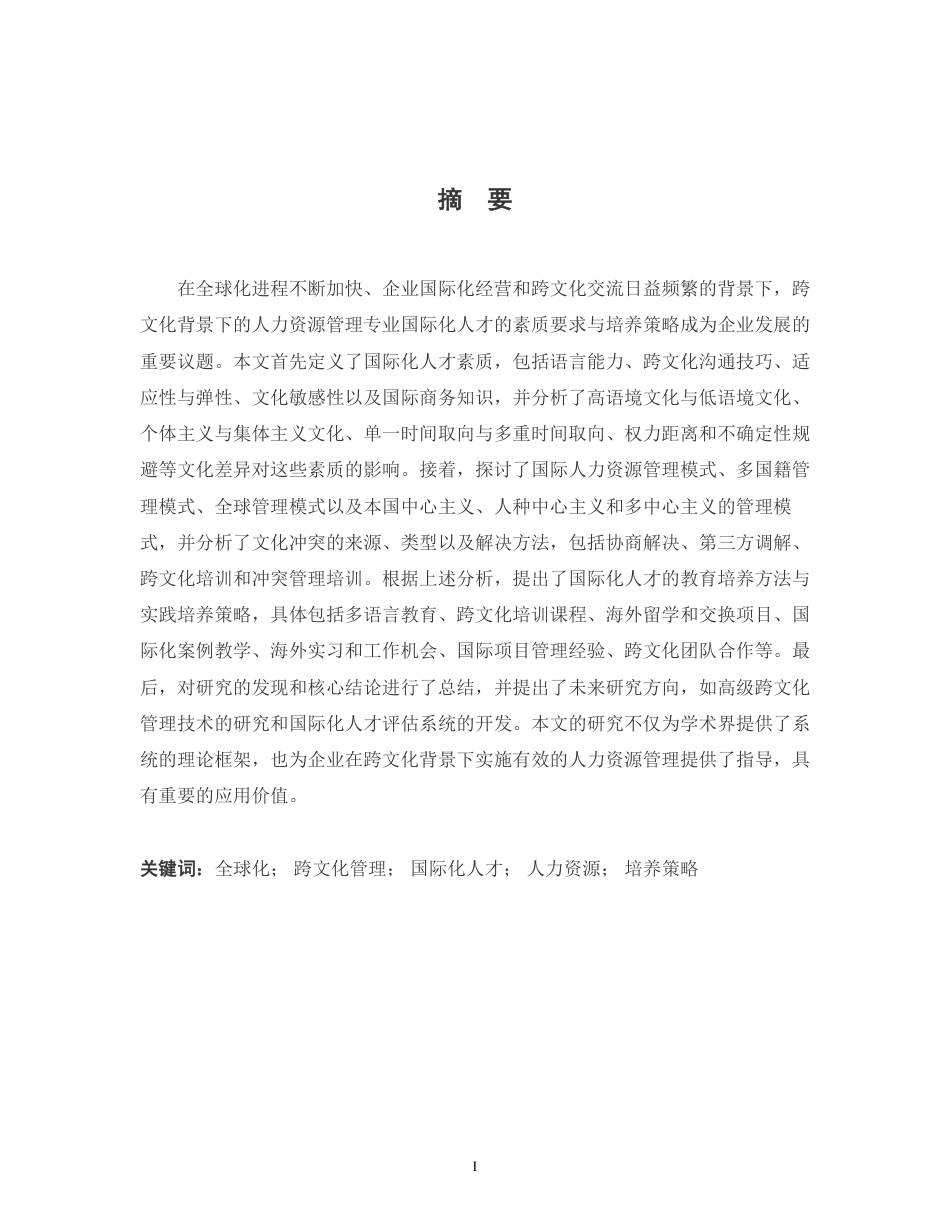 摘　要

在全球化进程不断加快、企业国际化经营和跨文化交流日益频繁的背景下，跨文化背景下的人力资源管理专业国际化人才的素质要求与培养策略成为企业发展的重要议题。本文首先定义了国际化人才素质，包括语言能力、跨文化沟通技巧、适应性与弹性、文化敏感性以及国际商务知识，并分析了高语境文化与低语境文化、个体主义与集体主义文化、单一时间取向与多重时间取向、权力距离和不确定性规避等文化差异对这些素质的影响。接着，探讨了国际人力资源管理模式、多国籍管理模式、全球管理模式以及本国中心主义、人种中心主义和多中心主义的管理模式，并分析了文化冲突的来源、类型以及解决方法，包括协商解决、第三方调解、跨文化培训和冲突管理培训。根据上述分析，提出了国际化人才的教育培养方法与实践培养策略，具体包括多语言教育、跨文化培训课程、海外留学和交换项目、国际化案例教学、海外实习和工作机会、国际项目管理经验、跨文化团队合作等。最后，对研究的发现和核心结论进行了总结，并提出了未来研究方向，如高级跨文化管理技术的研究和国际化人才评估系统的开发。本文的研究不仅为学术界提供了系统的理论框架，也为企业在跨文化背景下实施有效的人力资源管理提供了指导，具有重要的应用价值。

关键词：全球化； 跨文化管理； 国际化人才； 人力资源； 培养策略

I